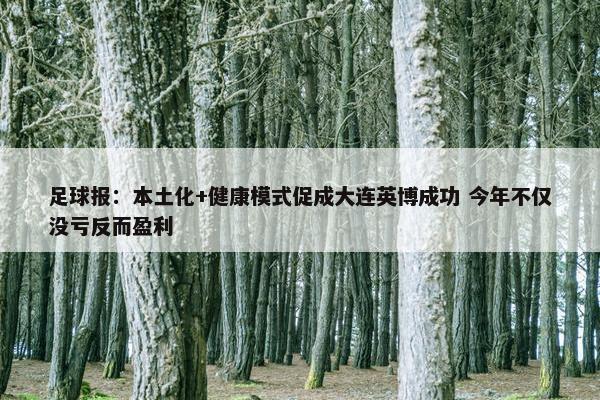 足球报：本土化+健康模式促成大连英博成功 今年不仅没亏反而盈利